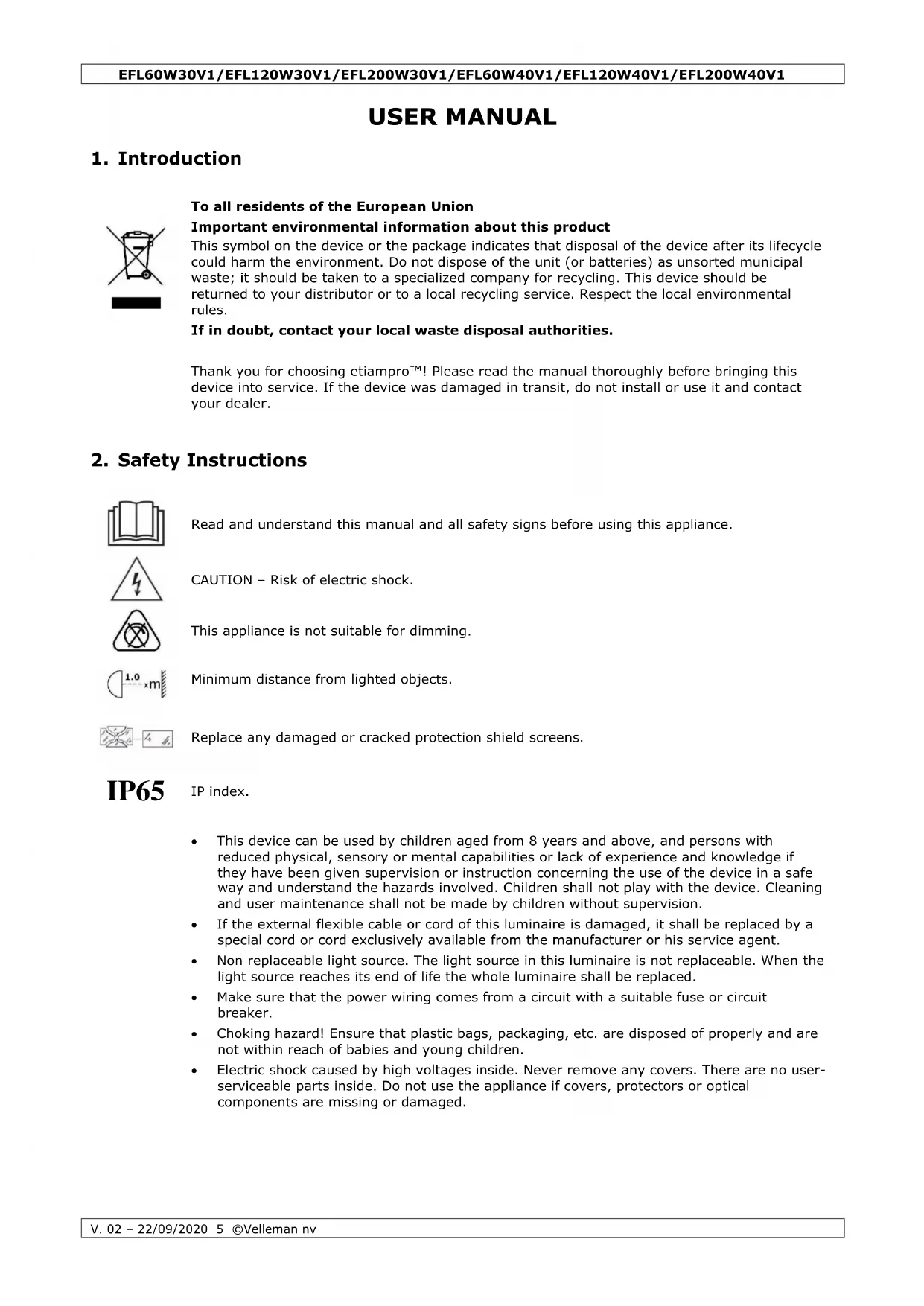 EFL60W30V1/EFL120W30V1/EFL200W30V1/EFL60W40V1/EFL120W40V1/EFL200W40V1

USER MANUAL

1. Introduction

To all residents of the European Union

Important environmental information about this product

This symbol on the device or the package indicates that disposal of the device after its lifecycle could harm the environment. Do not dispose of the unit (or batteries) as unsorted municipal waste; it should be taken to a specialized company for recycling. This device should be returned to your distributor or to a local recycling service. Respect the local environmental rules.

If in doubt, contact your local waste disposal authorities.

Thank you for choosing etiampro™! Please read the manual thoroughly before bringing this device into service. If the device was damaged in transit, do not install or use it and contact your dealer.

2. Safety Instructions

Read and understand this manual and all safety signs before using this appliance.

CAUTION – Risk of electric shock.

This appliance is not suitable for dimming.

1.0 xm

Minimum distance from lighted objects.

Replace any damaged or cracked protection shield screens.

IP65

IP index.

• This device can be used by children aged from 8 years and above, and persons with reduced physical, sensory or mental capabilities or lack of experience and knowledge if they have been given supervision or instruction concerning the use of the device in a safe way and understand the hazards involved. Children shall not play with the device. Cleaning and user maintenance shall not be made by children without supervision.
• If the external flexible cable or cord of this luminaire is damaged, it shall be replaced by a special cord or cord exclusively available from the manufacturer or his service agent.
• Non replaceable light source. The light source in this luminaire is not replaceable. When the light source reaches its end of life the whole luminaire shall be replaced.
• Make sure that the power wiring comes from a circuit with a suitable fuse or circuit breaker.
• Choking hazard! Ensure that plastic bags, packaging, etc. are disposed of properly and are not within reach of babies and young children.
• Electric shock caused by high voltages inside. Never remove any covers. There are no user-serviceable parts inside. Do not use the appliance if covers, protectors or optical components are missing or damaged.

V. 02 – 22/09/2020 5 ©Velleman nv